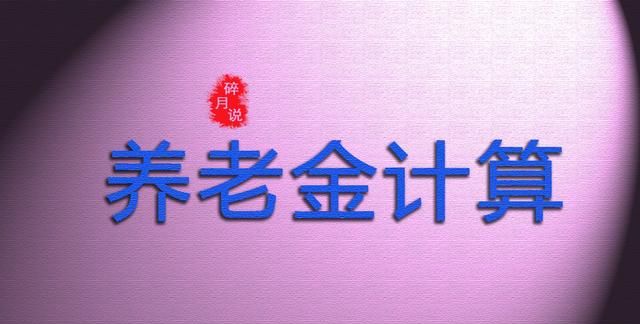 碎月说

养老金计算